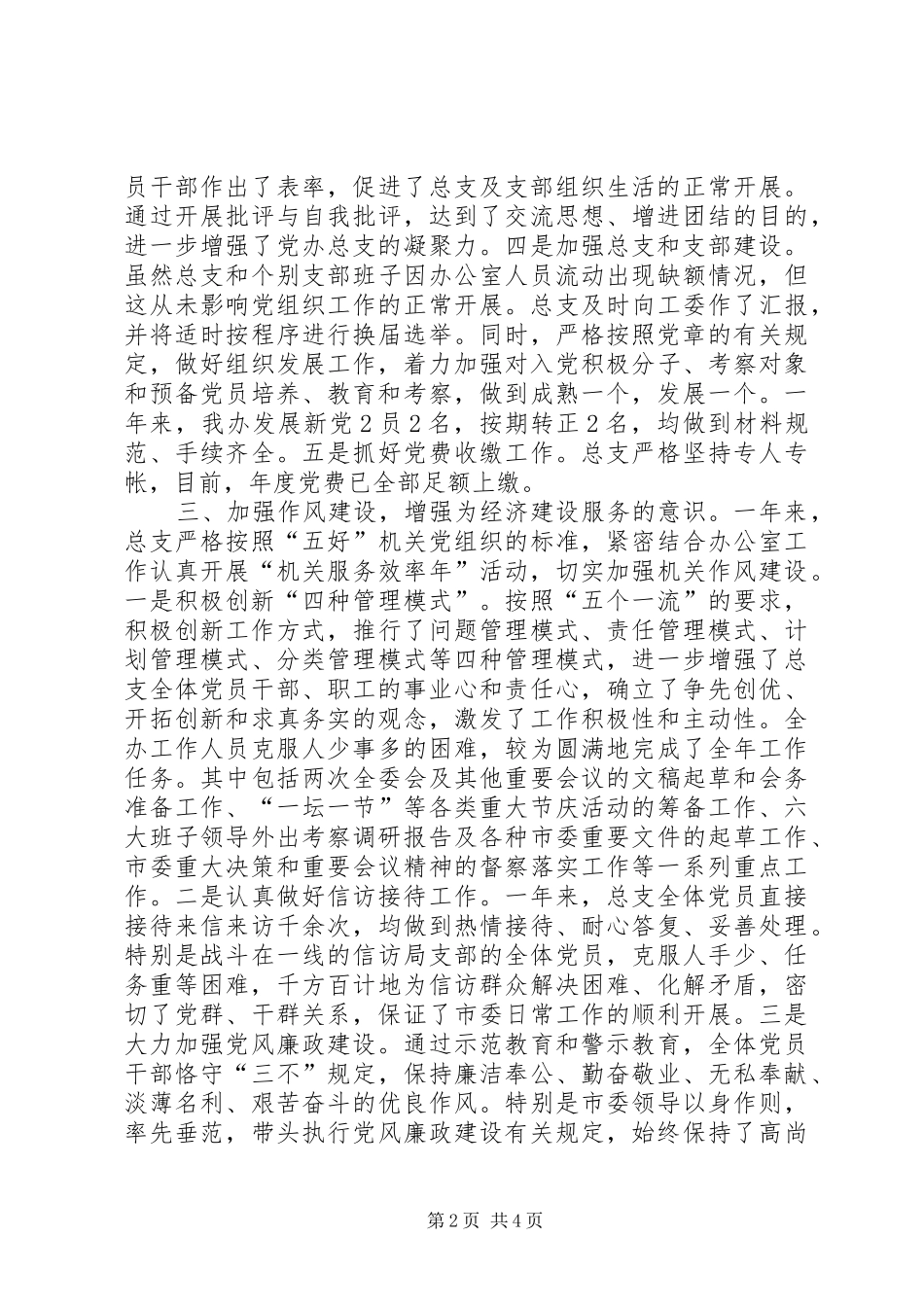 员干部作出了表率，促进了总支及支部组织生活的正常开展。通过开展批评与自我批评，达到了交流思想、增进团结的目的，进一步增强了党办总支的凝聚力。四是加强总支和支部建设。虽然总支和个别支部班子因办公室人员流动出现缺额情况，但这从未影响党组织工作的正常开展。总支及时向工委作了汇报，并将适时按程序进行换届选举。同时，严格按照党章的有关规定，做好组织发展工作，着力加强对入党积极分子、考察对象和预备党员培养、教育和考察，做到成熟一个，发展一个。一年来，我办发展新党２员２名，按期转正２名，均做到材料规范、手续齐全。五是抓好党费收缴工作。总支严格坚持专人专帐，目前，年度党费已全部足额上缴。

三、加强作风建设，增强为经济建设服务的意识。一年来，总支严格按照“五好”机关党组织的标准，紧密结合办公室工作认真开展“机关服务效率年”活动，切实加强机关作风建设。一是积极创新“四种管理模式”。按照“五个一流”的要求，积极创新工作方式，推行了问题管理模式、责任管理模式、计划管理模式、分类管理模式等四种管理模式，进一步增强了总支全体党员干部、职工的事业心和责任心，确立了争先创优、开拓创新和求真务实的观念，激发了工作积极性和主动性。全办工作人员克服人少事多的困难，较为圆满地完成了全年工作任务。其中包括两次全委会及其他重要会议的文稿起草和会务准备工作、“一坛一节”等各类重大节庆活动的筹备工作、六大班子领导外出考察调研报告及各种市委重要文件的起草工作、市委重大决策和重要会议精神的督察落实工作等一系列重点工作。二是认真做好信访接待工作。一年来，总支全体党员直接接待来信来访千余次，均做到热情接待、耐心答复、妥善处理。特别是战斗在一线的信访局支部的全体党员，克服人手少、任务重等困难，千方百计地为信访群众解决困难、化解矛盾，密切了党群、干群关系，保证了市委日常工作的顺利开展。三是大力加强党风廉政建设。通过示范教育和警示教育，全体党员干部恪守“三不”规定，保持廉洁奉公、勤奋敬业、无私奉献、淡薄名利、艰苦奋斗的优良作风。特别是市委领导以身作则，率先垂范，带头执行党风廉政建设有关规定，始终保持了高尚

第2页 共4页